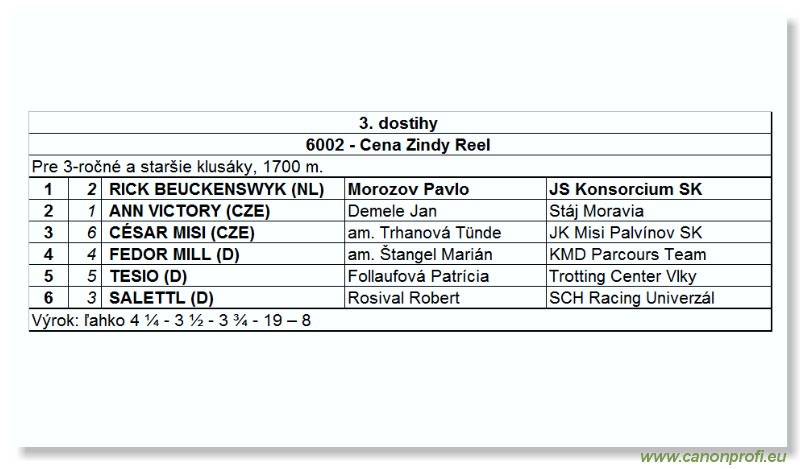 3. dostihy

6002 - Cena Zindy Reel

Pre 3-ročné a staršie klusáky, 1700 m.

| 1 | 2 | RICK BEUCKENSWYK (NL) | Morozov Pavlo | JS Konsorcium SK |
|---|---|---|---|---|
| 2 | 1 | ANN VICTORY (CZE) | Demele Jan | Stáj Moravia |
| 3 | 6 | CÉSAR MISI (CZE) | am. Trhanová Tünde | JK Misi Palvínov SK |
| 4 | 4 | FEDOR MILL (D) | am. Štangel Marián | KMD Parcours Team |
| 5 | 5 | TESIO (D) | Follaufová Patrícia | Trotting Center Vlky |
| 6 | 3 | SALETTL (D) | Rosival Robert | SCH Racing Univerzál |

Výrok: ľahko 4 ¼ - 3 ½ - 3 ¾ - 19 – 8

www.canonprofi.eu